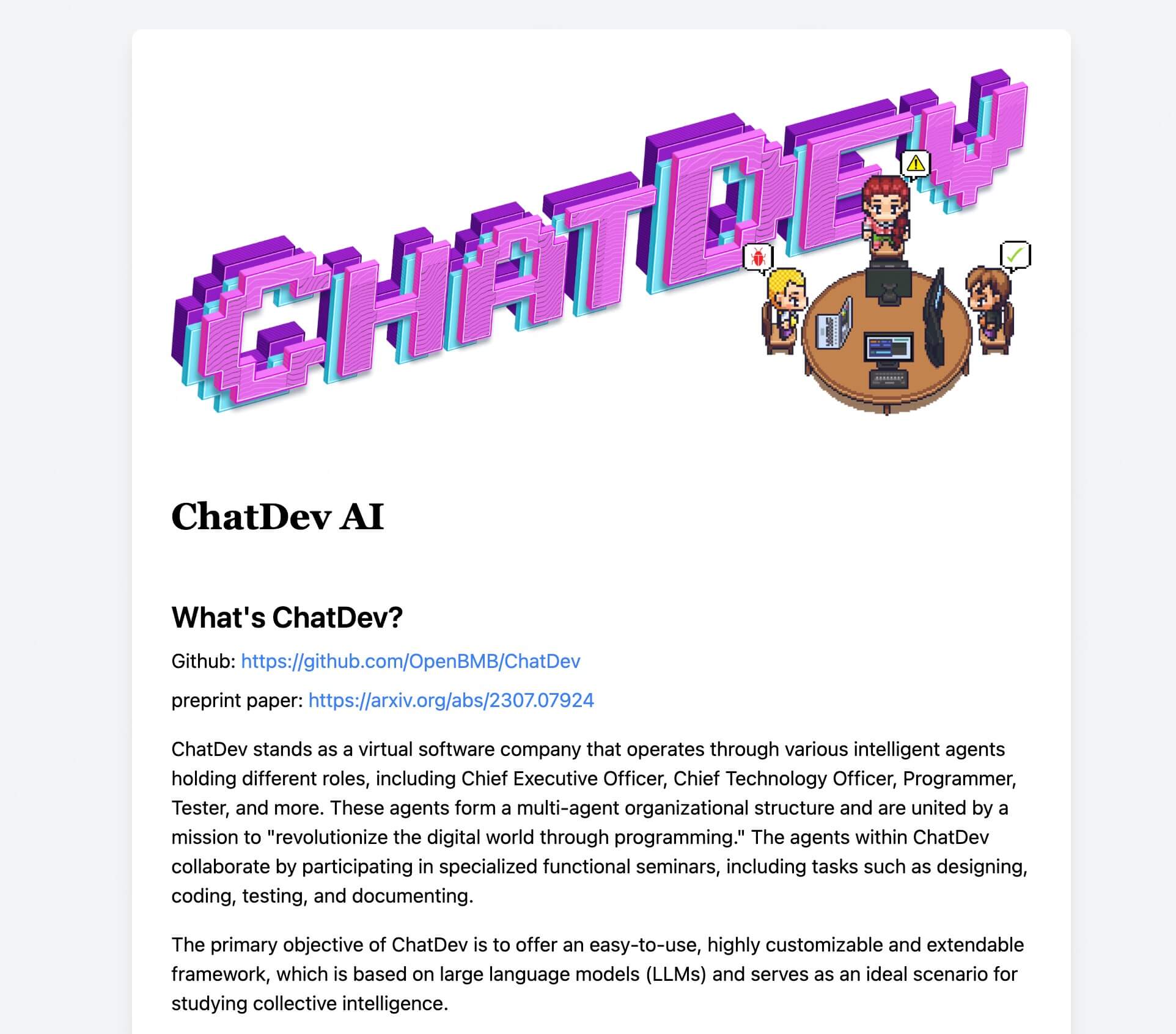 CHATDEV

ChatDev AI

What's ChatDev?

Github: https://github.com/OpenBMB/ChatDev

preprint paper: https://arxiv.org/abs/2307.07924

ChatDev stands as a virtual software company that operates through various intelligent agents holding different roles, including Chief Executive Officer, Chief Technology Officer, Programmer, Tester, and more. These agents form a multi-agent organizational structure and are united by a mission to "revolutionize the digital world through programming." The agents within ChatDev collaborate by participating in specialized functional seminars, including tasks such as designing, coding, testing, and documenting.

The primary objective of ChatDev is to offer an easy-to-use, highly customizable and extendable framework, which is based on large language models (LLMs) and serves as an ideal scenario for studying collective intelligence.